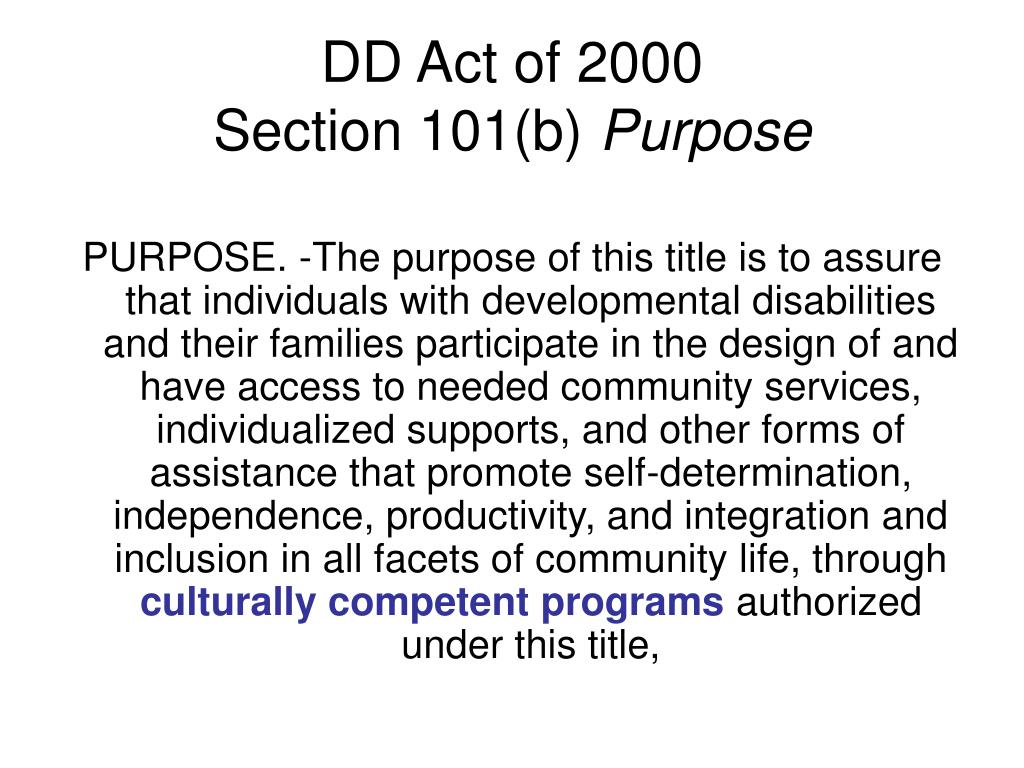 DD Act of 2000
Section 101(b) Purpose

PURPOSE. -The purpose of this title is to assure that individuals with developmental disabilities and their families participate in the design of and have access to needed community services, individualized supports, and other forms of assistance that promote self-determination, independence, productivity, and integration and inclusion in all facets of community life, through culturally competent programs authorized under this title,